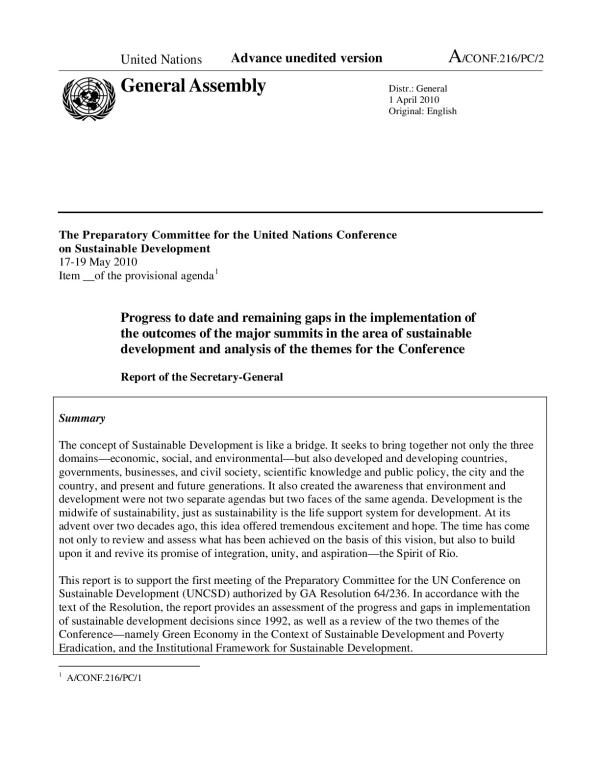 United Nations Advance unedited version A/CONF.216/PC/2

General Assembly

Distr.: General
1 April 2010
Original: English

The Preparatory Committee for the United Nations Conference on Sustainable Development
17-19 May 2010
Item __of the provisional agenda$^1$

Progress to date and remaining gaps in the implementation of the outcomes of the major summits in the area of sustainable development and analysis of the themes for the Conference

Report of the Secretary-General

Summary

The concept of Sustainable Development is like a bridge. It seeks to bring together not only the three domains—economic, social, and environmental—but also developed and developing countries, governments, businesses, and civil society, scientific knowledge and public policy, the city and the country, and present and future generations. It also created the awareness that environment and development were not two separate agendas but two faces of the same agenda. Development is the midwife of sustainability, just as sustainability is the life support system for development. At its advent over two decades ago, this idea offered tremendous excitement and hope. The time has come not only to review and assess what has been achieved on the basis of this vision, but also to build upon it and revive its promise of integration, unity, and aspiration—the Spirit of Rio.

This report is to support the first meeting of the Preparatory Committee for the UN Conference on Sustainable Development (UNCSD) authorized by GA Resolution 64/236. In accordance with the text of the Resolution, the report provides an assessment of the progress and gaps in implementation of sustainable development decisions since 1992, as well as a review of the two themes of the Conference—namely Green Economy in the Context of Sustainable Development and Poverty Eradication, and the Institutional Framework for Sustainable Development.

$^1$ A/CONF.216/PC/1